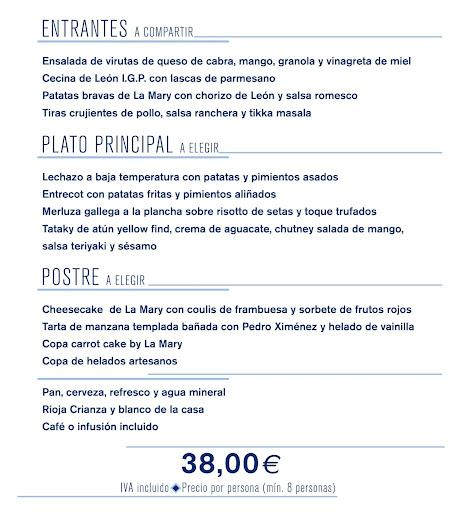 ENTRANTES A COMPARTIR

Ensalada de virutas de queso de cabra, mango, granola y vinagreta de miel
Cecina de León I.G.P. con lascas de parmesano
Patatas bravas de La Mary con chorizo de León y salsa romesco
Tiras crujientes de pollo, salsa ranchera y tikka masala

PLATO PRINCIPAL A ELEGIR

Lechazo a baja temperatura con patatas y pimientos asados
Entrecot con patatas fritas y pimientos aliñados
Merluza gallega a la plancha sobre risotto de setas y toque trufados
Tataky de atún yellow find, crema de aguacate, chutney salada de mango, salsa teriyaki y sésamo

POSTRE A ELEGIR

Cheesecake de La Mary con coulis de frambuesa y sorbete de frutos rojos
Tarta de manzana templada bañada con Pedro Ximénez y helado de vainilla
Copa carrot cake by La Mary
Copa de helados artesanos

Pan, cerveza, refresco y agua mineral
Rioja Crianza y blanco de la casa
Café o infusión incluido

38,00€

IVA incluido ◆ Precio por persona (mín. 8 personas)